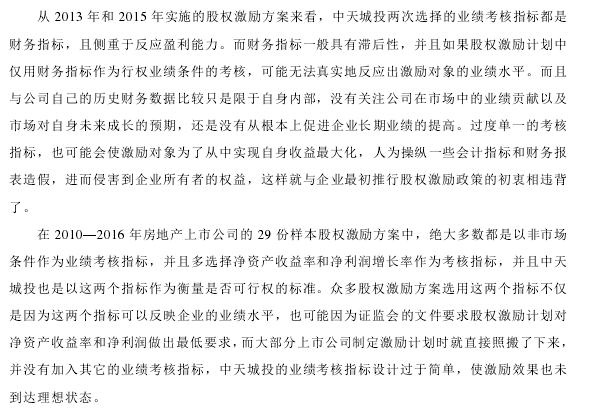 从 2013 年和 2015 年实施的股权激励方案来看，中天城投两次选择的业绩考核指标都是财务指标，且侧重于反应盈利能力。而财务指标一般具有滞后性，并且如果股权激励计划中仅用财务指标作为行权业绩条件的考核，可能无法真实地反应出激励对象的业绩水平。而且与公司自己的历史财务数据比较只是限于自身内部，没有关注公司在市场中的业绩贡献以及市场对自身未来成长的预期，还是没有从根本上促进企业长期业绩的提高。过度单一的考核指标，也可能会使激励对象为了从中实现自身收益最大化，人为操纵一些会计指标和财务报表造假，进而侵害到企业所有者的权益，这样就与企业最初推行股权激励政策的初衷相违背了。

在 2010—2016 年房地产上市公司的 29 份样本股权激励方案中，绝大多数都是以非市场条件作为业绩考核指标，并且多选择净资产收益率和净利润增长率作为考核指标，并且中天城投也是以这两个指标作为衡量是否可行权的标准。众多股权激励方案选用这两个指标不仅是因为这两个指标可以反映企业的业绩水平，也可能因为证监会的文件要求股权激励计划对净资产收益率和净利润做出最低要求，而大部分上市公司制定激励计划时就直接照搬了下来，并没有加入其它的业绩考核指标，中天城投的业绩考核指标设计过于简单，使激励效果也未到达理想状态。